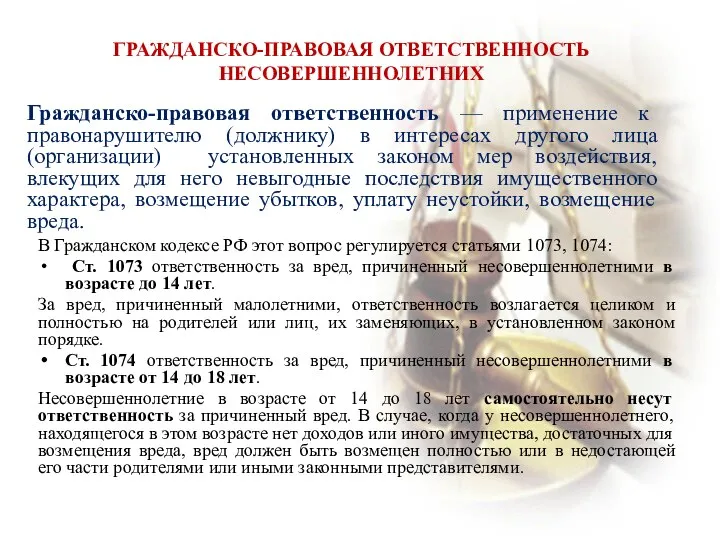 ГРАЖДАНСКО-ПРАВОВАЯ ОТВЕТСТВЕННОСТЬ НЕСОВЕРШЕННОЛЕТНИХ

Гражданско-правовая ответственность — применение к правонарушителю (должнику) в интересах другого лица (организации) установленных законом мер воздействия, влекущих для него невыгодные последствия имущественного характера, возмещение убытков, уплату неустойки, возмещение вреда.

В Гражданском кодексе РФ этот вопрос регулируется статьями 1073, 1074:

• Ст. 1073 ответственность за вред, причиненный несовершеннолетними в возрасте до 14 лет.

За вред, причиненный малолетними, ответственность возлагается целиком и полностью на родителей или лиц, их заменяющих, в установленном законом порядке.

• Ст. 1074 ответственность за вред, причиненный несовершеннолетними в возрасте от 14 до 18 лет.

Несовершеннолетние в возрасте от 14 до 18 лет самостоятельно несут ответственность за причиненный вред. В случае, когда у несовершеннолетнего, находящегося в этом возрасте нет доходов или иного имущества, достаточных для возмещения вреда, вред должен быть возмещен полностью или в недостающей его части родителями или иными законными представителями.